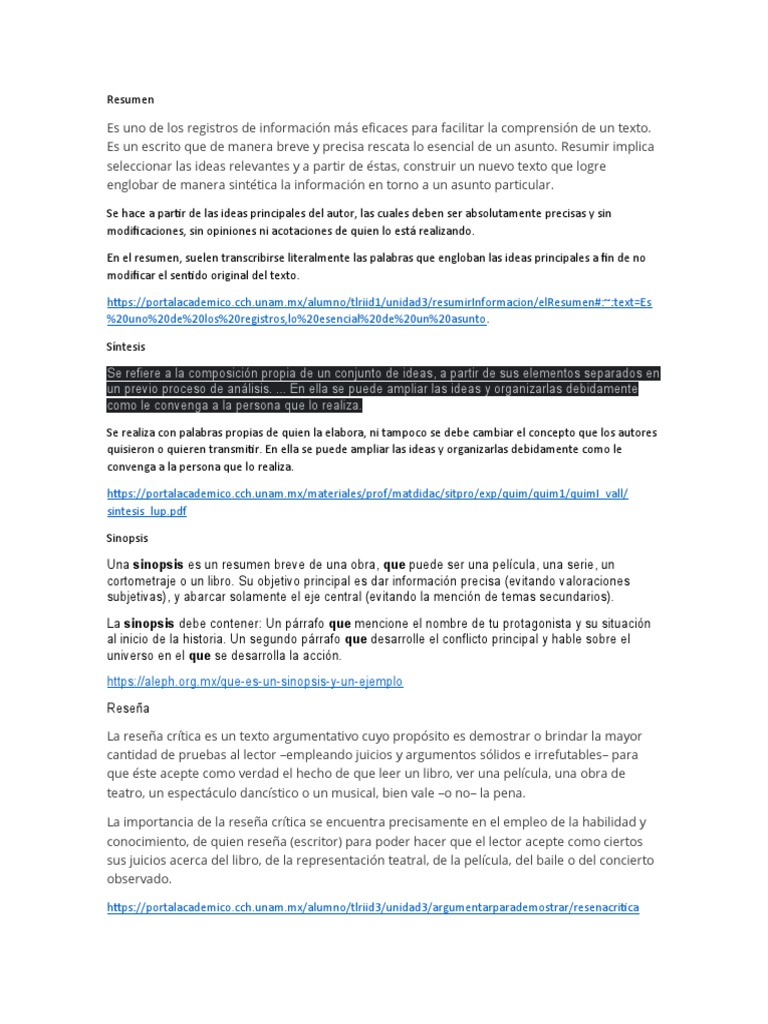 Resumen

Es uno de los registros de información más eficaces para facilitar la comprensión de un texto. Es un escrito que de manera breve y precisa rescata lo esencial de un asunto. Resumir implica seleccionar las ideas relevantes y a partir de éstas, construir un nuevo texto que logre englobar de manera sintética la información en torno a un asunto particular.

Se hace a partir de las ideas principales del autor, las cuales deben ser absolutamente precisas y sin modificaciones, sin opiniones ni acotaciones de quien lo está realizando.

En el resumen, suelen transcribirse literalmente las palabras que engloban las ideas principales a fin de no modificar el sentido original del texto.

https://portalacademico.cch.unam.mx/alumno/tlriid1/unidad3/resumirInformacion/elResumen#:~:text=Es%20uno%20de%20los%20registros,lo%20esencial%20de%20un%20asunto.

Síntesis

Se refiere a la composición propia de un conjunto de ideas, a partir de sus elementos separados en un previo proceso de análisis. ... En ella se puede ampliar las ideas y organizarlas debidamente como le convenga a la persona que lo realiza.

Se realiza con palabras propias de quien la elabora, ni tampoco se debe cambiar el concepto que los autores quisieron o quieren transmitir. En ella se puede ampliar las ideas y organizarlas debidamente como le convenga a la persona que lo realiza.

https://portalacademico.cch.unam.mx/materiales/prof/matdidac/sitpro/exp/quim/quim1/quimI_vall/sintesis_lup.pdf

Sinopsis

Una sinopsis es un resumen breve de una obra, que puede ser una película, una serie, un cortometraje o un libro. Su objetivo principal es dar información precisa (evitando valoraciones subjetivas), y abarcar solamente el eje central (evitando la mención de temas secundarios).

La sinopsis debe contener: Un párrafo que mencione el nombre de tu protagonista y su situación al inicio de la historia. Un segundo párrafo que desarrolle el conflicto principal y hable sobre el universo en el que se desarrolla la acción.

https://aleph.org.mx/que-es-un-sinopsis-y-un-ejemplo

Reseña

La reseña crítica es un texto argumentativo cuyo propósito es demostrar o brindar la mayor cantidad de pruebas al lector –empleando juicios y argumentos sólidos e irrefutables– para que éste acepte como verdad el hecho de que leer un libro, ver una película, una obra de teatro, un espectáculo dancístico o un musical, bien vale –o no– la pena.

La importancia de la reseña crítica se encuentra precisamente en el empleo de la habilidad y conocimiento, de quien reseña (escritor) para poder hacer que el lector acepte como ciertos sus juicios acerca del libro, de la representación teatral, de la película, del baile o del concierto observado.

https://portalacademico.cch.unam.mx/alumno/tlriid3/unidad3/argumentarparademostrar/resenacritica